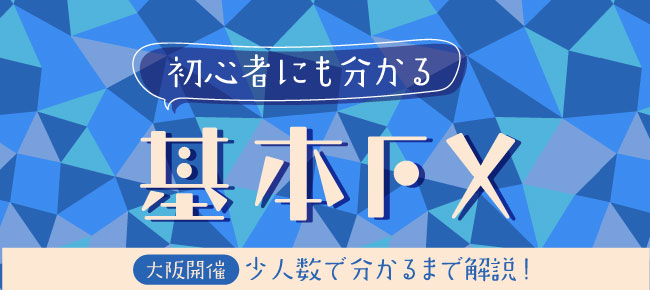 初心者にも分かる

基本FX

大阪開催 少人数で分かるまで解説!